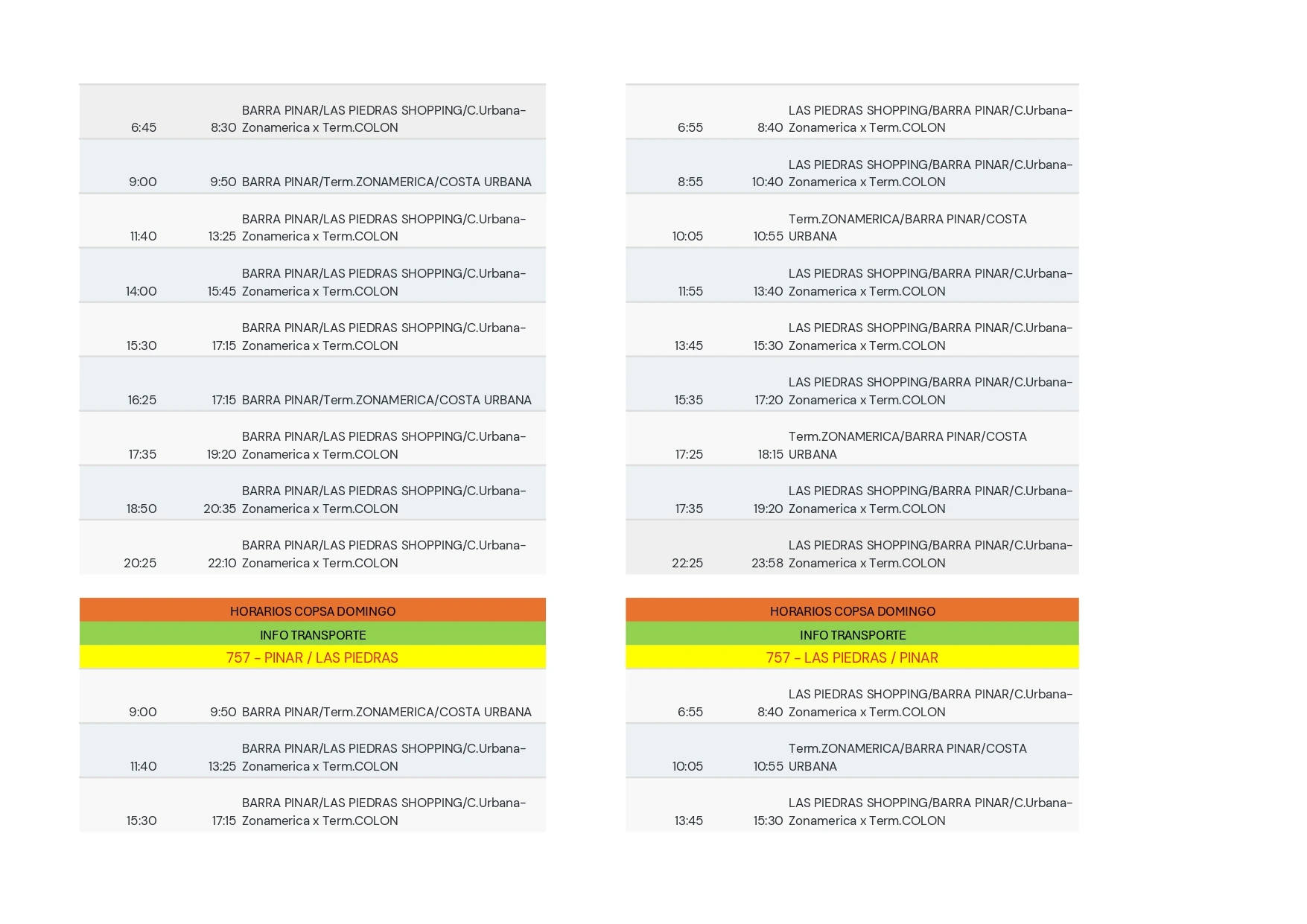 | | | |
|---|---|---|
| 6:45 | 8:30 | BARRA PINAR/LAS PIEDRAS SHOPPING/C.Urbana-Zonamerica x Term.COLON |
| 9:00 | 9:50 | BARRA PINAR/Term.ZONAMERICA/COSTA URBANA |
| 11:40 | 13:25 | BARRA PINAR/LAS PIEDRAS SHOPPING/C.Urbana-Zonamerica x Term.COLON |
| 14:00 | 15:45 | BARRA PINAR/LAS PIEDRAS SHOPPING/C.Urbana-Zonamerica x Term.COLON |
| 15:30 | 17:15 | BARRA PINAR/LAS PIEDRAS SHOPPING/C.Urbana-Zonamerica x Term.COLON |
| 16:25 | 17:15 | BARRA PINAR/Term.ZONAMERICA/COSTA URBANA |
| 17:35 | 19:20 | BARRA PINAR/LAS PIEDRAS SHOPPING/C.Urbana-Zonamerica x Term.COLON |
| 18:50 | 20:35 | BARRA PINAR/LAS PIEDRAS SHOPPING/C.Urbana-Zonamerica x Term.COLON |
| 20:25 | 22:10 | BARRA PINAR/LAS PIEDRAS SHOPPING/C.Urbana-Zonamerica x Term.COLON |

HORARIOS COPSA DOMINGO
INFO TRANSPORTE
757 - PINAR / LAS PIEDRAS

| | | |
|---|---|---|
| 9:00 | 9:50 | BARRA PINAR/Term.ZONAMERICA/COSTA URBANA |
| 11:40 | 13:25 | BARRA PINAR/LAS PIEDRAS SHOPPING/C.Urbana-Zonamerica x Term.COLON |
| 15:30 | 17:15 | BARRA PINAR/LAS PIEDRAS SHOPPING/C.Urbana-Zonamerica x Term.COLON |

| | | |
|---|---|---|
| 6:55 | 8:40 | LAS PIEDRAS SHOPPING/BARRA PINAR/C.Urbana-Zonamerica x Term.COLON |
| 8:55 | 10:40 | LAS PIEDRAS SHOPPING/BARRA PINAR/C.Urbana-Zonamerica x Term.COLON |
| 10:05 | 10:55 | Term.ZONAMERICA/BARRA PINAR/COSTA URBANA |
| 11:55 | 13:40 | LAS PIEDRAS SHOPPING/BARRA PINAR/C.Urbana-Zonamerica x Term.COLON |
| 13:45 | 15:30 | LAS PIEDRAS SHOPPING/BARRA PINAR/C.Urbana-Zonamerica x Term.COLON |
| 15:35 | 17:20 | LAS PIEDRAS SHOPPING/BARRA PINAR/C.Urbana-Zonamerica x Term.COLON |
| 17:25 | 18:15 | Term.ZONAMERICA/BARRA PINAR/COSTA URBANA |
| 17:35 | 19:20 | LAS PIEDRAS SHOPPING/BARRA PINAR/C.Urbana-Zonamerica x Term.COLON |
| 22:25 | 23:58 | LAS PIEDRAS SHOPPING/BARRA PINAR/C.Urbana-Zonamerica x Term.COLON |

HORARIOS COPSA DOMINGO
INFO TRANSPORTE
757 - LAS PIEDRAS / PINAR

| | | |
|---|---|---|
| 6:55 | 8:40 | LAS PIEDRAS SHOPPING/BARRA PINAR/C.Urbana-Zonamerica x Term.COLON |
| 10:05 | 10:55 | Term.ZONAMERICA/BARRA PINAR/COSTA URBANA |
| 13:45 | 15:30 | LAS PIEDRAS SHOPPING/BARRA PINAR/C.Urbana-Zonamerica x Term.COLON |